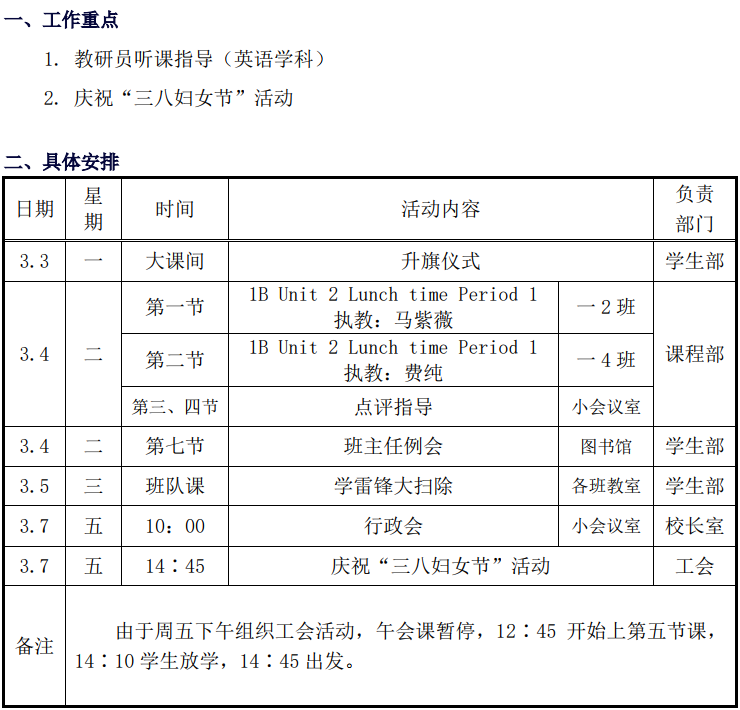 一、工作重点

1. 教研员听课指导（英语学科）

2. 庆祝“三八妇女节”活动

二、具体安排

| 日期 | 星期 | 时间 | 活动内容 | | 负责部门 |
|---|---|---|---|---|---|
| 3.3 | 一 | 大课间 | 升旗仪式 | | 学生部 |
| 3.4 | 二 | 第一节 | 1B Unit 2 Lunch time Period 1 执教：马紫薇 | 一 2 班 | 课程部 |
| | | 第二节 | 1B Unit 2 Lunch time Period 1 执教：费纯 | 一 4 班 | |
| | | 第三、四节 | 点评指导 | 小会议室 | |
| 3.4 | 二 | 第七节 | 班主任例会 | 图书馆 | 学生部 |
| 3.5 | 三 | 班队课 | 学雷锋大扫除 | 各班教室 | 学生部 |
| 3.7 | 五 | 10：00 | 行政会 | 小会议室 | 校长室 |
| 3.7 | 五 | 14：45 | 庆祝“三八妇女节”活动 | | 工会 |
| 备注 | 由于周五下午组织工会活动，午会课暂停，12：45 开始上第五节课，14：10 学生放学，14：45 出发。 | | | | |